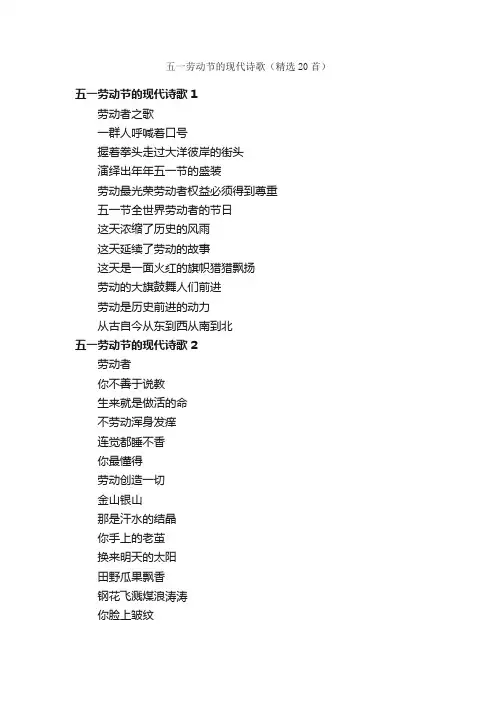 五一劳动节的现代诗歌（精选 20 首）

五一劳动节的现代诗歌 1

劳动者之歌

一群人呼喊着口号

握着拳头走过大洋彼岸的街头

演绎出年年五一节的盛装

劳动最光荣劳动者权益必须得到尊重

五一节全世界劳动者的节日

这天浓缩了历史的风雨

这天延续了劳动的故事

这天是一面火红的旗帜猎猎飘扬

劳动的大旗鼓舞人们前进

劳动是历史前进的动力

从古自今从东到西从南到北

五一劳动节的现代诗歌 2

劳动者

你不善于说教

生来就是做活的命

不劳动浑身发痒

连觉都睡不香

你最懂得

劳动创造一切

金山银山

那是汗水的结晶

你手上的老茧

换来明天的太阳

田野瓜果飘香

钢花飞溅煤浪涛涛

你脸上皱纹